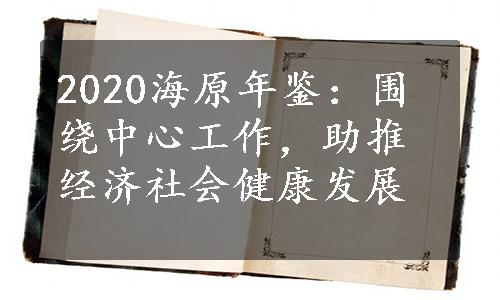 2020海原年鉴：围绕中心工作，助推经济社会健康发展